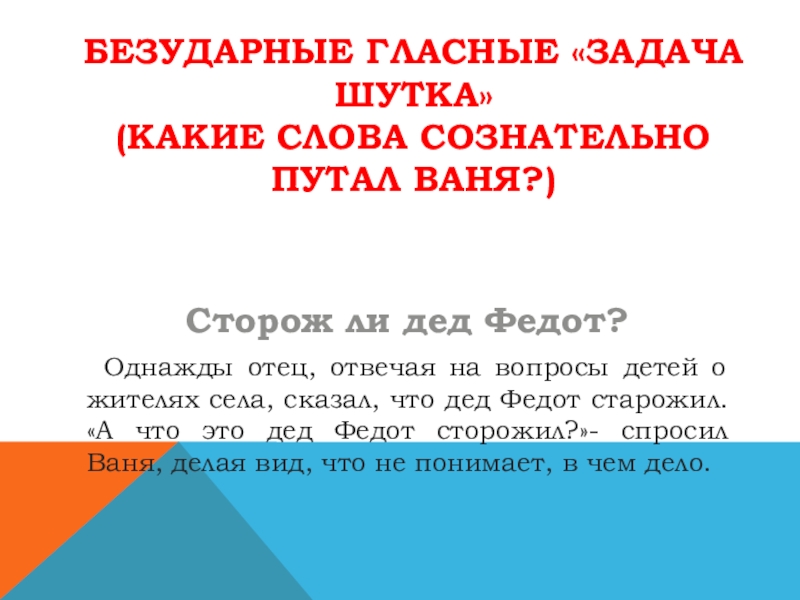 БЕЗУДАРНЫЕ ГЛАСНЫЕ «ЗАДАЧА ШУТКА»
(КАКИЕ СЛОВА СОЗНАТЕЛЬНО ПУТАЛ ВАНЯ?)

Сторож ли дед Федот?

Однажды отец, отвечая на вопросы детей о жителях села, сказал, что дед Федот старожил. «А что это дед Федот сторожил?»- спросил Ваня, делая вид, что не понимает, в чем дело.